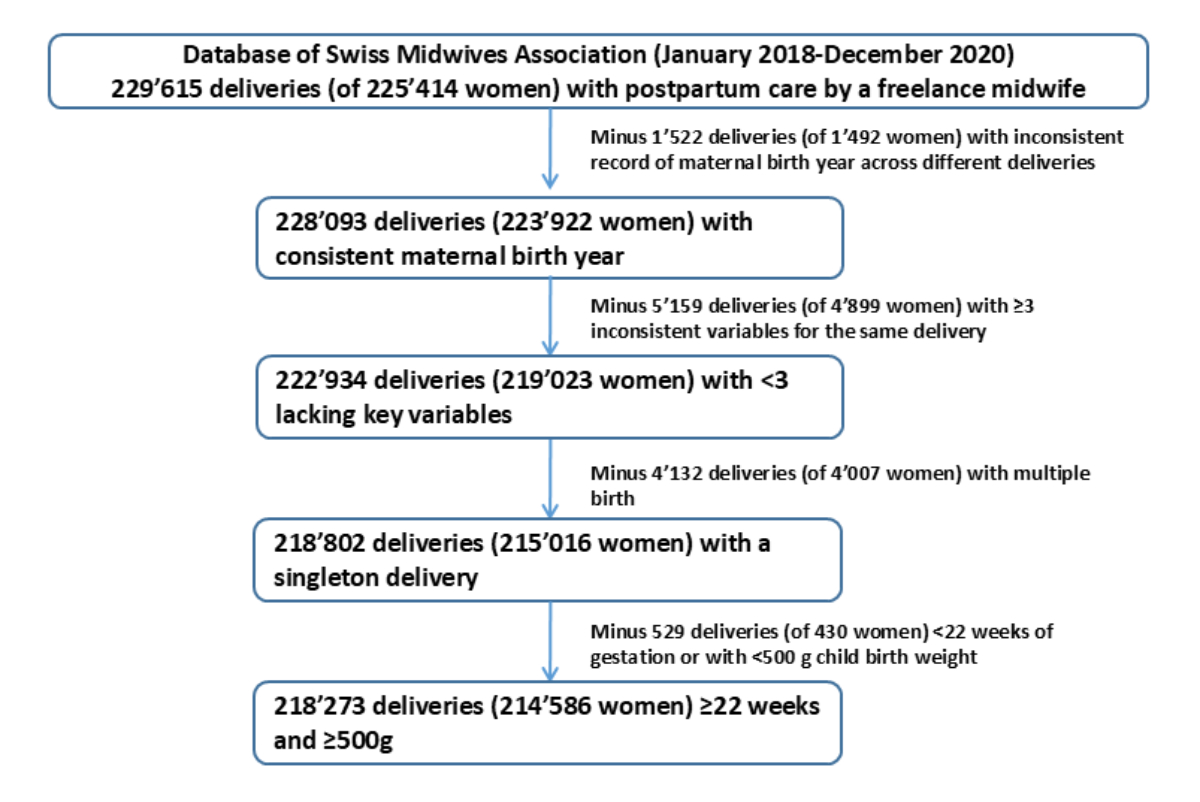 Database of Swiss Midwives Association (January 2018-December 2020)
229’615 deliveries (of 225’414 women) with postpartum care by a freelance midwife

Minus 1’522 deliveries (of 1’492 women) with inconsistent record of maternal birth year across different deliveries

228’093 deliveries (223’922 women) with consistent maternal birth year

Minus 5’159 deliveries (of 4’899 women) with ≥3 inconsistent variables for the same delivery

222’934 deliveries (219’023 women) with <3 lacking key variables

Minus 4’132 deliveries (of 4’007 women) with multiple birth

218’802 deliveries (215’016 women) with a singleton delivery

Minus 529 deliveries (of 430 women) <22 weeks of gestation or with <500 g child birth weight

218’273 deliveries (214’586 women) ≥22 weeks and ≥500g